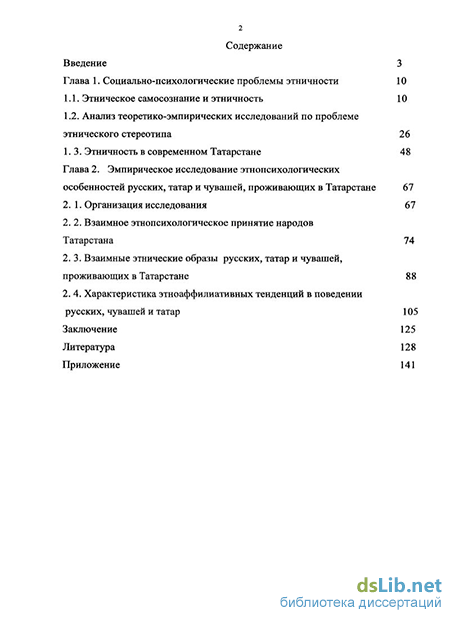 2

Содержание

Введение 3

Глава 1. Социально-психологические проблемы этничности 10

1.1. Этническое самосознание и этничность 10

1.2. Анализ теоретико-эмпирических исследований по проблеме этнического стереотипа 26

1. 3. Этничность в современном Татарстане 48

Глава 2. Эмпирическое исследование этнопсихологических особенностей русских, татар и чувашей, проживающих в Татарстане 67

2. 1. Организация исследования 67

2. 2. Взаимное этнопсихологическое принятие народов Татарстана 74

2. 3. Взаимные этнические образы русских, татар и чувашей, проживающих в Татарстане 88

2. 4. Характеристика этноаффилиативных тенденций в поведении русских, чувашей и татар 105

Заключение 125

Литература 128

Приложение 141

dsLib.net
библиотека диссертаций